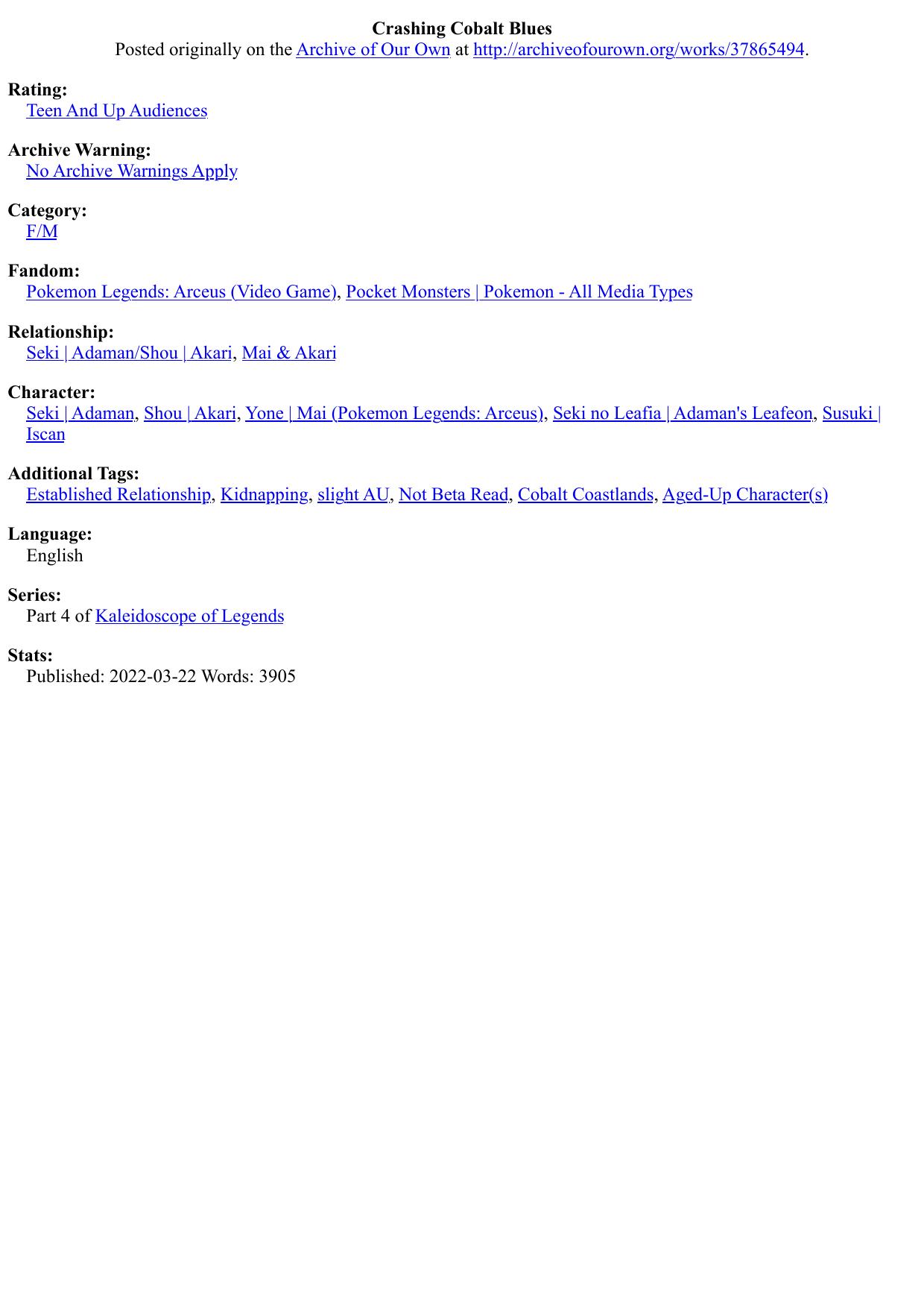 Crashing Cobalt Blues
Posted originally on the Archive of Our Own at http://archiveofourown.org/works/37865494.

Rating:
Teen And Up Audiences

Archive Warning:
No Archive Warnings Apply

Category:
F/M

Fandom:
Pokemon Legends: Arceus (Video Game), Pocket Monsters | Pokemon - All Media Types

Relationship:
Seki | Adaman/Shou | Akari, Mai & Akari

Character:
Seki | Adaman, Shou | Akari, Yone | Mai (Pokemon Legends: Arceus), Seki no Leafia | Adaman's Leafeon, Susuki | Iscan

Additional Tags:
Established Relationship, Kidnapping, slight AU, Not Beta Read, Cobalt Coastlands, Aged-Up Character(s)

Language:
English

Series:
Part 4 of Kaleidoscope of Legends

Stats:
Published: 2022-03-22 Words: 3905